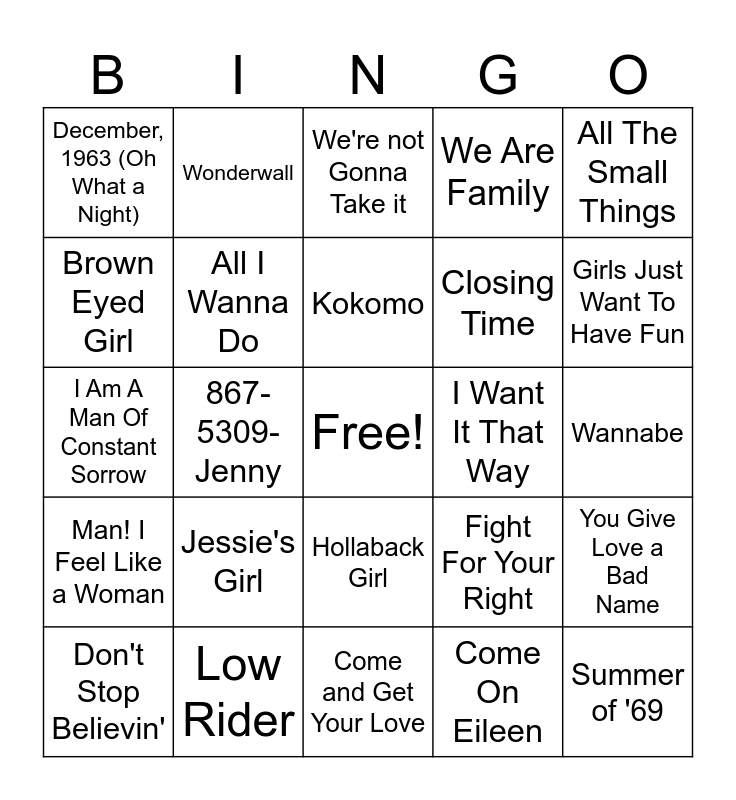 | B | I | N | G | O |
|---|---|---|---|---|
| December, 1963 (Oh What a Night) | Wonderwall | We're not Gonna Take it | We Are Family | All The Small Things |
| Brown Eyed Girl | All I Wanna Do | Kokomo | Closing Time | Girls Just Want To Have Fun |
| I Am A Man Of Constant Sorrow | 867-5309-Jenny | Free! | I Want It That Way | Wannabe |
| Man! I Feel Like a Woman | Jessie's Girl | Hollaback Girl | Fight For Your Right | You Give Love a Bad Name |
| Don't Stop Believin' | Low Rider | Come and Get Your Love | Come On Eileen | Summer of '69 |